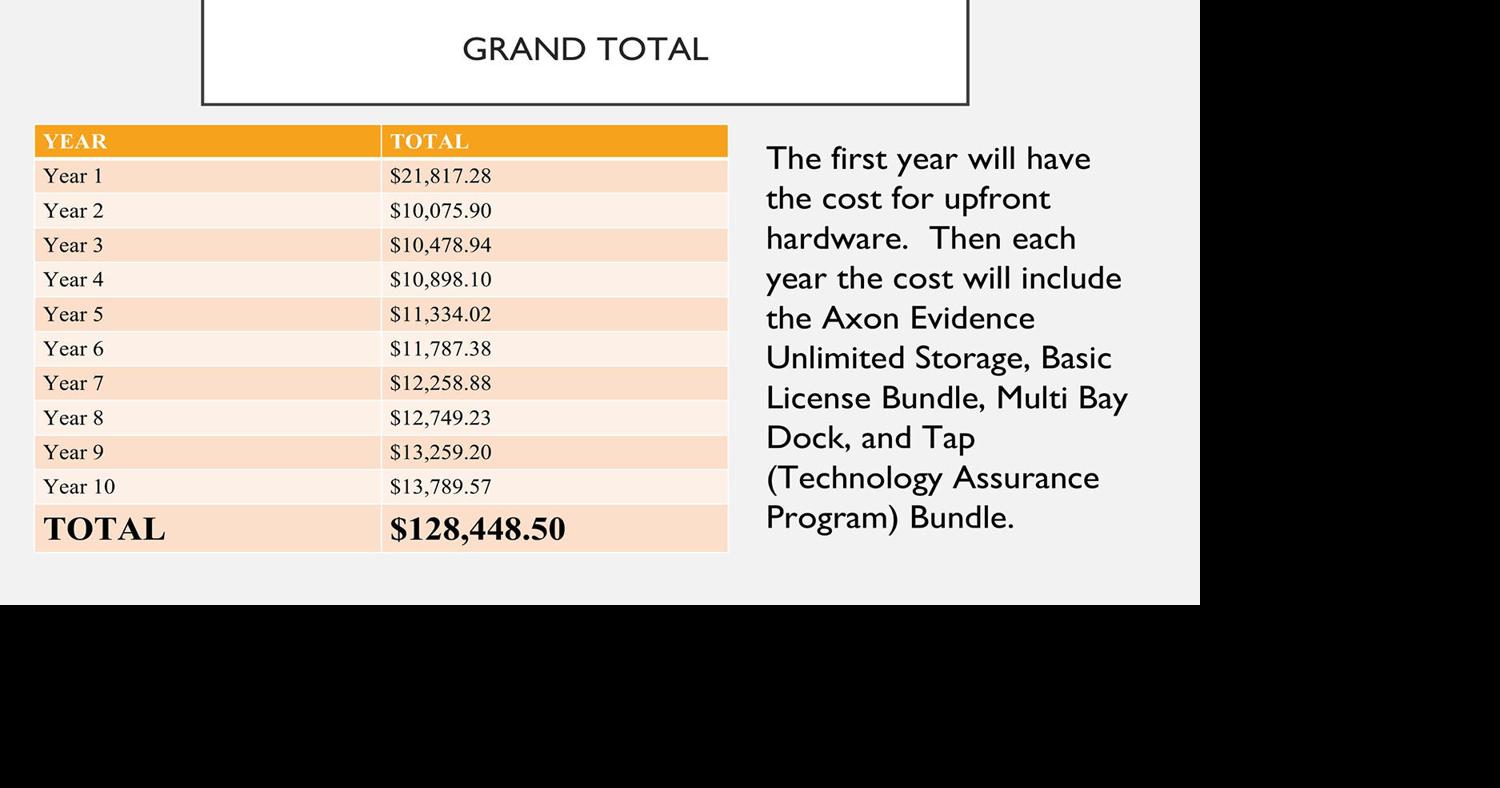 GRAND TOTAL

| YEAR | TOTAL |
|---|---|
| Year 1 | \$21,817.28 |
| Year 2 | \$10,075.90 |
| Year 3 | \$10,478.94 |
| Year 4 | \$10,898.10 |
| Year 5 | \$11,334.02 |
| Year 6 | \$11,787.38 |
| Year 7 | \$12,258.88 |
| Year 8 | \$12,749.23 |
| Year 9 | \$13,259.20 |
| Year 10 | \$13,789.57 |
| TOTAL | \$128,448.50 |

The first year will have the cost for upfront hardware. Then each year the cost will include the Axon Evidence Unlimited Storage, Basic License Bundle, Multi Bay Dock, and Tap (Technology Assurance Program) Bundle.